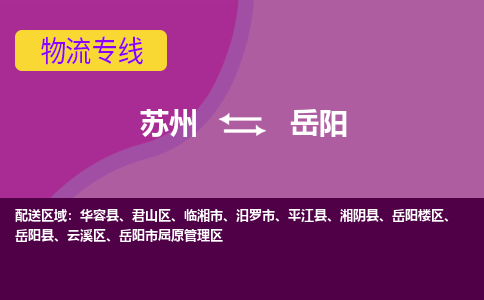 物流专线

苏州 ⇆ 岳阳

配送区域：华容县、君山区、临湘市、汨罗市、平江县、湘阴县、岳阳楼区、岳阳县、云溪区、岳阳市屈原管理区